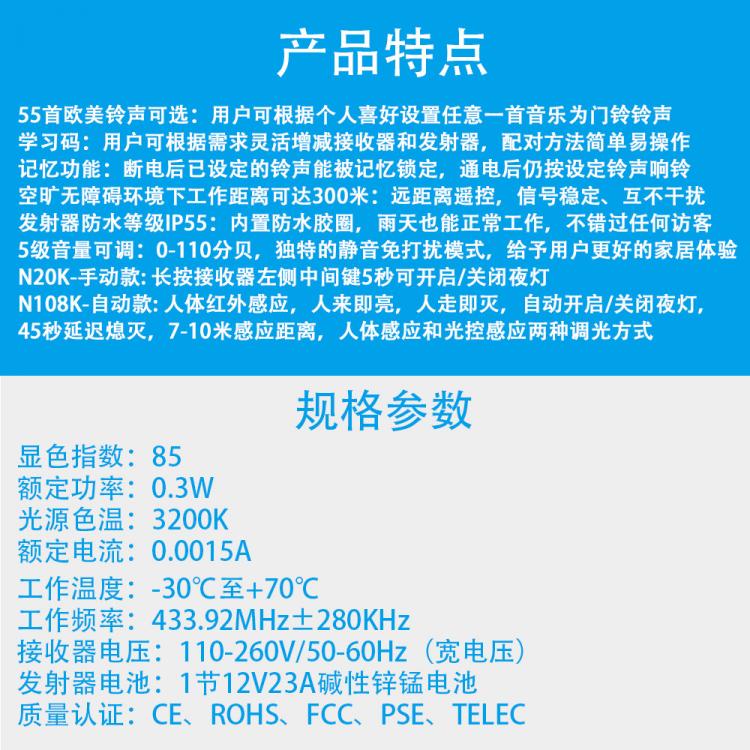 产品特点

55首欧美铃声可选：用户可根据个人喜好设置任意一首音乐为门铃铃声
学习码：用户可根据需求灵活增减接收器和发射器，配对方法简单易操作
记忆功能：断电后已设定的铃声能被记忆锁定，通电后仍按设定铃声响铃
空旷无障碍环境下工作距离可达300米：远距离遥控，信号稳定、互不干扰
发射器防水等级IP55：内置防水胶圈，雨天也能正常工作，不错过任何访客
5级音量可调：0-110分贝，独特的静音免打扰模式，给予用户更好的家居体验
N20K-手动款：长按接收器左侧中间键5秒可开启/关闭夜灯
N108K-自动款：人体红外感应，人来即亮，人走即灭，自动开启/关闭夜灯，45秒延迟熄灭，7-10米感应距离，人体感应和光控感应两种调光方式

规格参数

显色指数：85
额定功率：0.3W
光源色温：3200K
额定电流：0.0015A
工作温度：-30℃至+70℃
工作频率：433.92MHz±280KHz
接收器电压：110-260V/50-60Hz（宽电压）
发射器电池：1节12V23A碱性锌锰电池
质量认证：CE、ROHS、FCC、PSE、TELEC